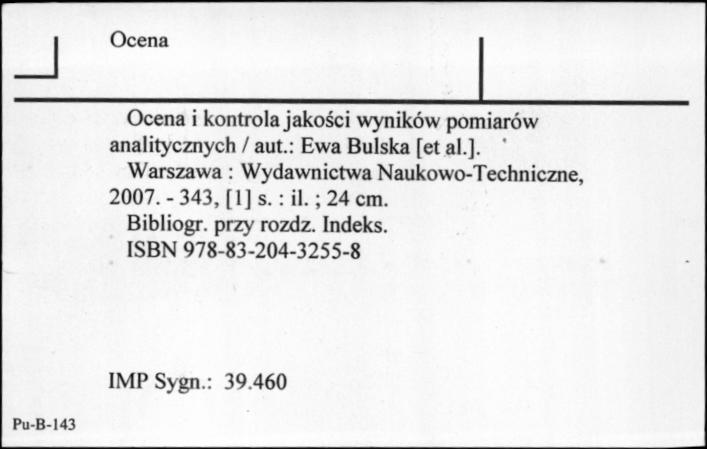 Ocena

Ocena i kontrola jakości wyników pomiarów analitycznych / aut.: Ewa Bulska [et al.].

Warszawa : Wydawnictwa Naukowo-Techniczne, 2007. - 343, [1] s. : il. ; 24 cm.

Bibliogr. przy rozdz. Indeks.

ISBN 978-83-204-3255-8

IMP Sygn.: 39.460

Pu-B-143